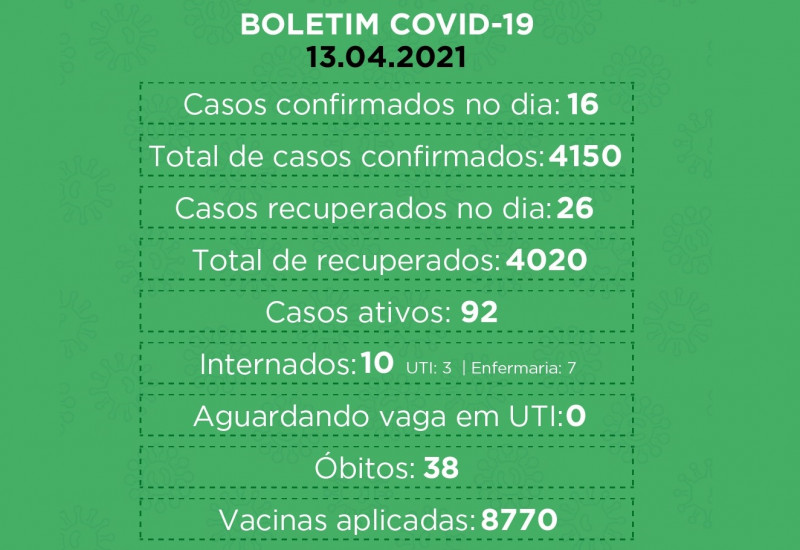 BOLETIM COVID-19
13.04.2021

Casos confirmados no dia: 16

Total de casos confirmados: 4150

Casos recuperados no dia: 26

Total de recuperados: 4020

Casos ativos: 92

Internados: 10 UTI: 3 | Enfermaria: 7

Aguardando vaga em UTI: 0

Óbitos: 38

Vacinas aplicadas: 8770